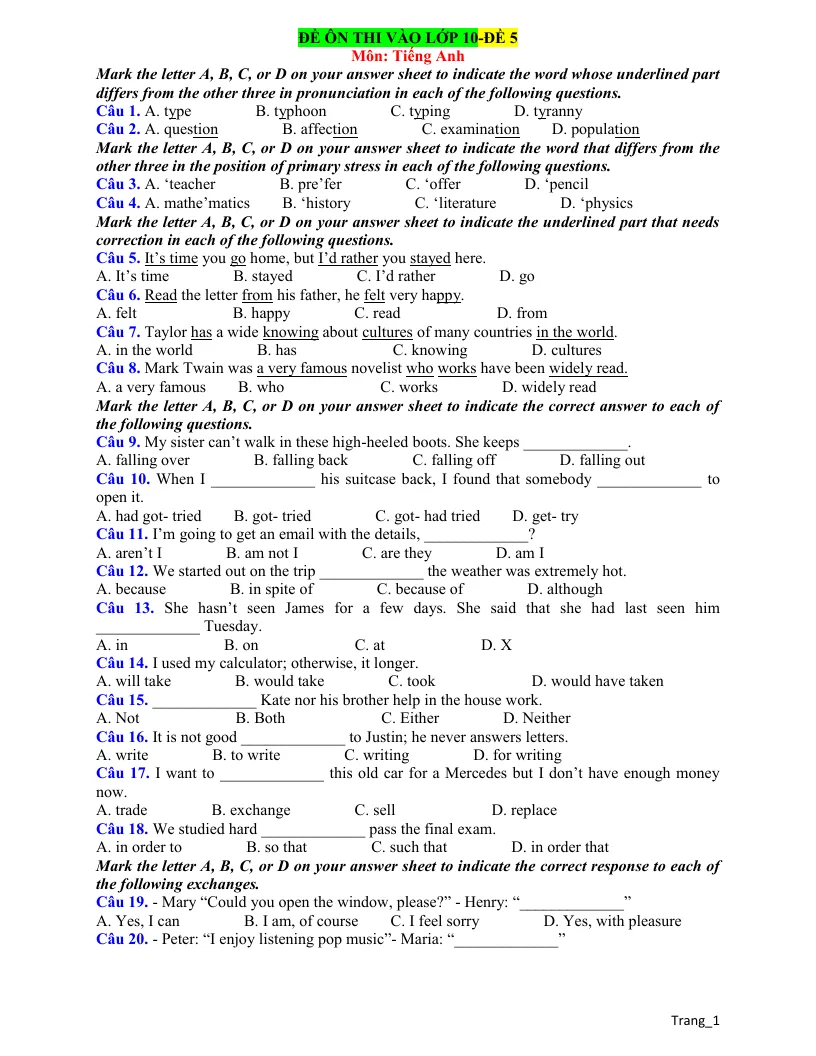 ĐỀ ÔN THI VÀO LỚP 10-ĐỀ 5
Môn: Tiếng Anh

Mark the letter A, B, C, or D on your answer sheet to indicate the word whose underlined part differs from the other three in pronunciation in each of the following questions.

Câu 1. A. type B. typhoon C. typing D. tyranny
Câu 2. A. question B. affection C. examination D. population

Mark the letter A, B, C, or D on your answer sheet to indicate the word that differs from the other three in the position of primary stress in each of the following questions.

Câu 3. A. 'teacher B. pre'fer C. 'offer D. 'pencil
Câu 4. A. mathe'matics B. 'history C. 'literature D. 'physics

Mark the letter A, B, C, or D on your answer sheet to indicate the underlined part that needs correction in each of the following questions.

Câu 5. It's time you go home, but I'd rather you stayed here.
A. It's time B. stayed C. I'd rather D. go
Câu 6. Read the letter from his father, he felt very happy.
A. felt B. happy C. read D. from
Câu 7. Taylor has a wide knowing about cultures of many countries in the world.
A. in the world B. has C. knowing D. cultures
Câu 8. Mark Twain was a very famous novelist who works have been widely read.
A. a very famous B. who C. works D. widely read

Mark the letter A, B, C, or D on your answer sheet to indicate the correct answer to each of the following questions.

Câu 9. My sister can't walk in these high-heeled boots. She keeps ____.
A. falling over B. falling back C. falling off D. falling out
Câu 10. When I ____ his suitcase back, I found that somebody ____ to open it.
A. had got- tried B. got- tried C. got- had tried D. get- try
Câu 11. I'm going to get an email with the details, ____?
A. aren't I B. am not I C. are they D. am I
Câu 12. We started out on the trip ____ the weather was extremely hot.
A. because B. in spite of C. because of D. although
Câu 13. She hasn't seen James for a few days. She said that she had last seen him ____ Tuesday.
A. in B. on C. at D. X
Câu 14. I used my calculator; otherwise, it longer.
A. will take B. would take C. took D. would have taken
Câu 15. ____ Kate nor his brother help in the house work.
A. Not B. Both C. Either D. Neither
Câu 16. It is not good ____ to Justin; he never answers letters.
A. write B. to write C. writing D. for writing
Câu 17. I want to ____ this old car for a Mercedes but I don't have enough money now.
A. trade B. exchange C. sell D. replace
Câu 18. We studied hard ____ pass the final exam.
A. in order to B. so that C. such that D. in order that

Mark the letter A, B, C, or D on your answer sheet to indicate the correct response to each of the following exchanges.

Câu 19. - Mary "Could you open the window, please?" - Henry: "____"
A. Yes, I can B. I am, of course C. I feel sorry D. Yes, with pleasure
Câu 20. - Peter: "I enjoy listening pop music"- Maria: "____"

Trang_1